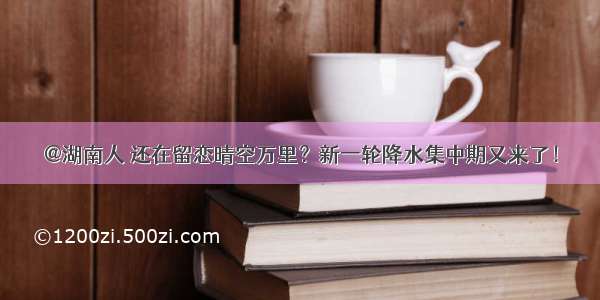 @湖南人 还在留恋晴空万里？新一轮降水集中期又来了！

©1200zi.500zi.com